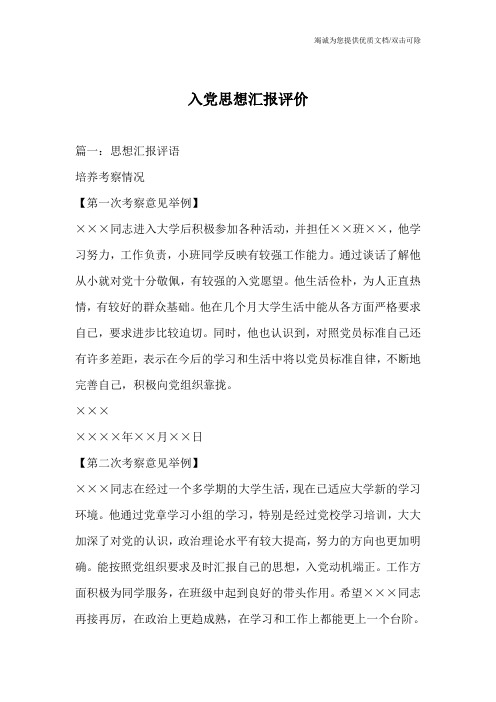 竭诚为您提供优质文档/双击可除

入党思想汇报评价

篇一：思想汇报评语

培养考察情况

【第一次考察意见举例】

×××同志进入大学后积极参加各种活动，并担任××班××，他学习努力，工作负责，小班同学反映有较强工作能力。通过谈话了解他从小就对党十分敬佩，有较强的入党愿望。他生活俭朴，为人正直热情，有较好的群众基础。他在几个月大学生活中能从各方面严格要求自己，要求进步比较迫切。同时，他也认识到，对照党员标准自己还有许多差距，表示在今后的学习和生活中将以党员标准自律，不断地完善自己，积极向党组织靠拢。

×××

××××年××月××日

【第二次考察意见举例】

×××同志在经过一个多学期的大学生活，现在已适应大学新的学习环境。他通过党章学习小组的学习，特别是经过党校学习培训，大大加深了对党的认识，政治理论水平有较大提高，努力的方向也更加明确。能按照党组织要求及时汇报自己的思想，入党动机端正。工作方面积极为同学服务，在班级中起到良好的带头作用。希望×××同志再接再厉，在政治上更趋成熟，在学习和工作上都能更上一个台阶。